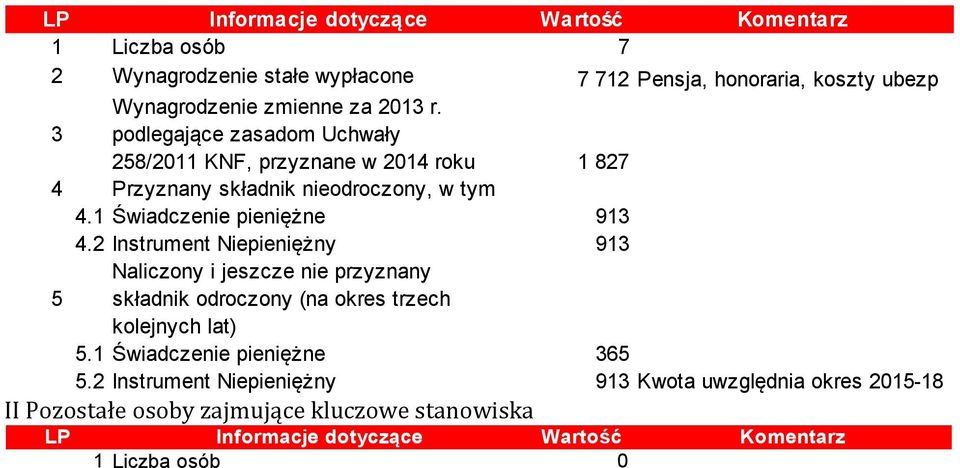 | LP | Informacje dotyczące | Wartość | Komentarz |
|---|---|---|---|
| 1 | Liczba osób | 7 | |
| 2 | Wynagrodzenie stałe wypłacone | 7 712 | Pensja, honoraria, koszty ubezp |
| 3 | Wynagrodzenie zmienne za 2013 r. podlegające zasadom Uchwały 258/2011 KNF, przyznane w 2014 roku | 1 827 | |
| 4 | Przyznany składnik nieodroczony, w tym | | |
| 4.1 | Świadczenie pieniężne | 913 | |
| 4.2 | Instrument Niepieniężny | 913 | |
| 5 | Naliczony i jeszcze nie przyznany składnik odroczony (na okres trzech kolejnych lat) | | |
| 5.1 | Świadczenie pieniężne | 365 | |
| 5.2 | Instrument Niepieniężny | 913 | Kwota uwzględnia okres 2015-18 |

II Pozostałe osoby zajmujące kluczowe stanowiska

| LP | Informacje dotyczące | Wartość | Komentarz |
|---|---|---|---|
| 1 | Liczba osób | 0 | |